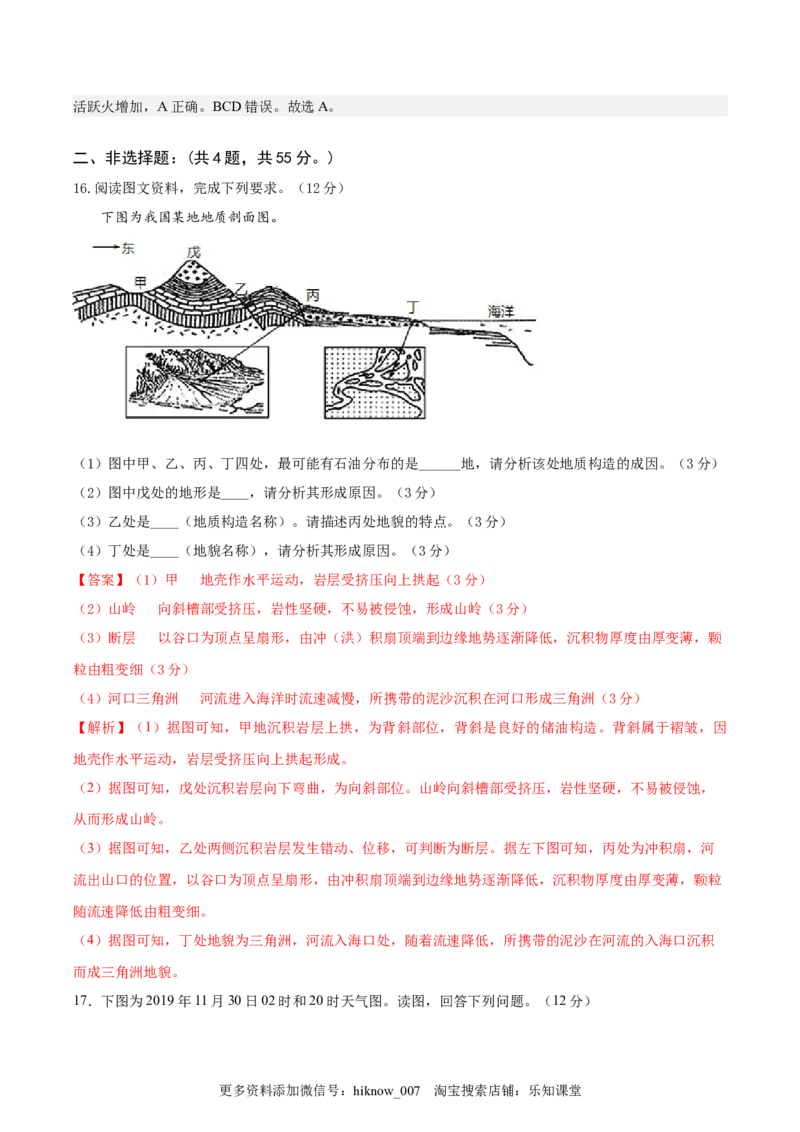 活跃火增加，A正确。BCD错误。故选A。

二、非选择题：（共4题，共55分。）

16.阅读图文资料，完成下列要求。（12分）

下图为我国某地地质剖面图。

东
戊
甲
乙
丙
丁
海洋

（1）图中甲、乙、丙、丁四处，最可能有石油分布的是____地，请分析该处地质构造的成因。（3分）

（2）图中戊处的地形是____，请分析其形成原因。（3分）

（3）乙处是____（地质构造名称）。请描述丙处地貌的特点。（3分）

（4）丁处是____（地貌名称），请分析其形成原因。（3分）

【答案】（1）甲　地壳作水平运动，岩层受挤压向上拱起（3分）

（2）山岭　向斜槽部受挤压，岩性坚硬，不易被侵蚀，形成山岭（3分）

（3）断层　以谷口为顶点呈扇形，由冲（洪）积扇顶端到边缘地势逐渐降低，沉积物厚度由厚变薄，颗粒由粗变细（3分）

（4）河口三角洲　河流进入海洋时流速减慢，所携带的泥沙沉积在河口形成三角洲（3分）

【解析】（1）据图可知，甲地沉积岩层上拱，为背斜部位，背斜是良好的储油构造。背斜属于褶皱，因地壳作水平运动，岩层受挤压向上拱起形成。

（2）据图可知，戊处沉积岩层向下弯曲，为向斜部位。山岭向斜槽部受挤压，岩性坚硬，不易被侵蚀，从而形成山岭。

（3）据图可知，乙处两侧沉积岩层发生错动、位移，可判断为断层。据左下图可知，丙处为冲积扇，河流出山口的位置，以谷口为顶点呈扇形，由冲积扇顶端到边缘地势逐渐降低，沉积物厚度由厚变薄，颗粒随流速降低由粗变细。

（4）据图可知，丁处地貌为三角洲，河流入海口处，随着流速降低，所携带的泥沙在河流的入海口沉积而成三角洲地貌。

17．下图为2019年11月30日02时和20时天气图。读图，回答下列问题。（12分）

更多资料添加微信号：hiknow_007　淘宝搜索店铺：乐知课堂